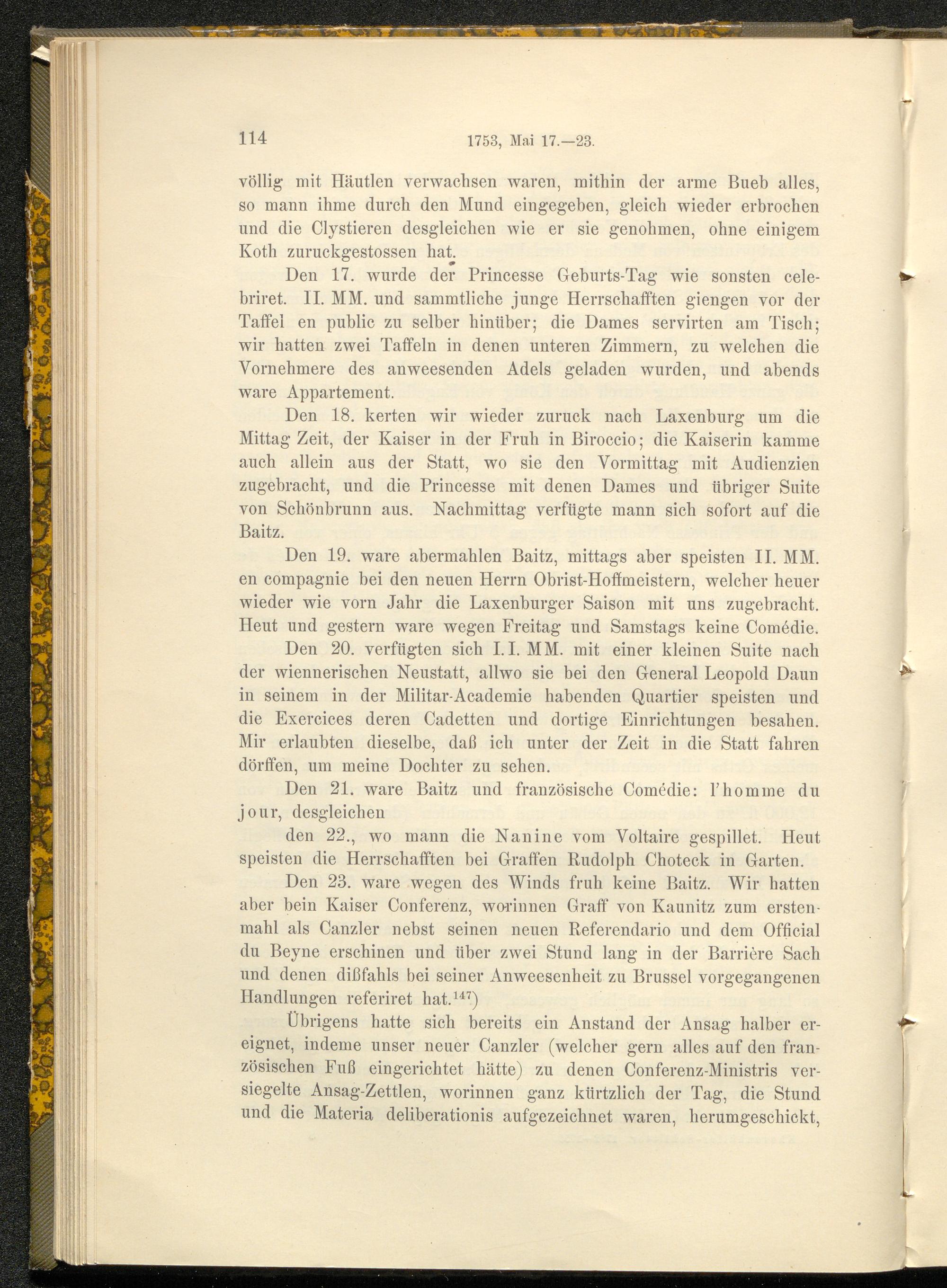 114 1753, Mai 17.—23.

völlig mit Häutlen verwachsen waren, mithin der arme Bueb alles, so mann ihme durch den Mund eingegeben, gleich wieder erbrochen und die Clystieren desgleichen wie er sie genohmen, ohne einigem Koth zuruckgestossen hat.

Den 17. wurde der Princesse Geburts-Tag wie sonsten celebriret. II. MM. und sammtliche junge Herrschafften giengen vor der Taffel en public zu selber hinüber; die Dames servirten am Tisch; wir hatten zwei Taffeln in denen unteren Zimmern, zu welchen die Vornehmere des anweesenden Adels geladen wurden, und abends ware Appartement.

Den 18. kerten wir wieder zuruck nach Laxenburg um die Mittag Zeit, der Kaiser in der Fruh in Biroccio; die Kaiserin kamme auch allein aus der Statt, wo sie den Vormittag mit Audienzien zugebracht, und die Princesse mit denen Dames und übriger Suite von Schönbrunn aus. Nachmittag verfügte mann sich sofort auf die Baitz.

Den 19. ware abermahlen Baitz, mittags aber speisten II. MM. en compagnie bei den neuen Herrn Obrist-Hoffmeistern, welcher heuer wieder wie vorn Jahr die Laxenburger Saison mit uns zugebracht. Heut und gestern ware wegen Freitag und Samstags keine Comédie.

Den 20. verfügten sich I. I. MM. mit einer kleinen Suite nach der wiennerischen Neustatt, allwo sie bei den General Leopold Daun in seinem in der Militar-Academie habenden Quartier speisten und die Exercices deren Cadetten und dortige Einrichtungen besahen. Mir erlaubten dieselbe, daß ich unter der Zeit in die Statt fahren dörffen, um meine Dochter zu sehen.

Den 21. ware Baitz und französische Comédie: l'homme du jour, desgleichen

den 22., wo mann die Nanine vom Voltaire gespillet. Heut speisten die Herrschafften bei Graffen Rudolph Choteck in Garten.

Den 23. ware wegen des Winds fruh keine Baitz. Wir hatten aber bein Kaiser Conferenz, worinnen Graff von Kaunitz zum erstenmahl als Canzler nebst seinen neuen Referendario und dem Official du Beyne erschinen und über zwei Stund lang in der Barrière Sach und denen dißfahls bei seiner Anweesenheit zu Brussel vorgegangenen Handlungen referiret hat.$^{147}$)

Übrigens hatte sich bereits ein Anstand der Ansag halber ereignet, indeme unser neuer Canzler (welcher gern alles auf den französischen Fuß eingerichtet hätte) zu denen Conferenz-Ministris versiegelte Ansag-Zettlen, worinnen ganz kürtzlich der Tag, die Stund und die Materia deliberationis aufgezeichnet waren, herumgeschickt,